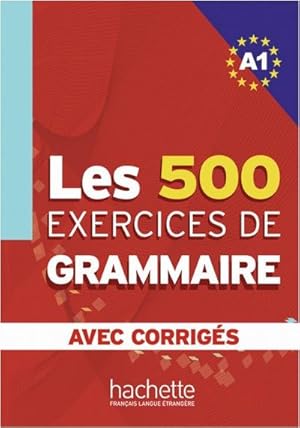 A1

Les 500
EXERCICES DE
GRAMMAIRE

AVEC CORRIGÉS

hachette
FRANÇAIS LANGUE ÉTRANGÈRE